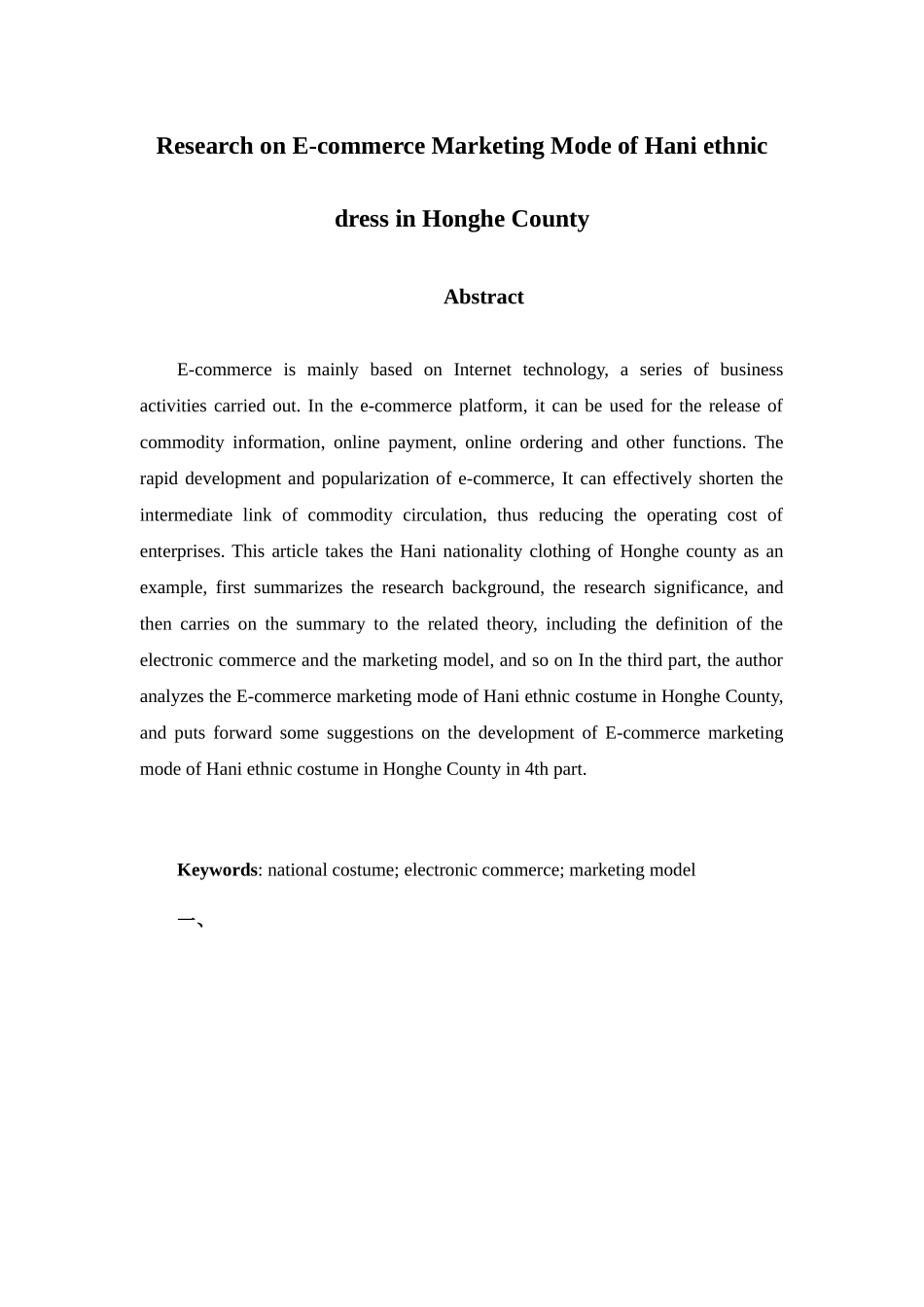 Research on E-commerce Marketing Mode of Hani ethnic dress in Honghe County

Abstract

E-commerce is mainly based on Internet technology, a series of business activities carried out. In the e-commerce platform, it can be used for the release of commodity information, online payment, online ordering and other functions. The rapid development and popularization of e-commerce, It can effectively shorten the intermediate link of commodity circulation, thus reducing the operating cost of enterprises. This article takes the Hani nationality clothing of Honghe county as an example, first summarizes the research background, the research significance, and then carries on the summary to the related theory, including the definition of the electronic commerce and the marketing model, and so on In the third part, the author analyzes the E-commerce marketing mode of Hani ethnic costume in Honghe County, and puts forward some suggestions on the development of E-commerce marketing mode of Hani ethnic costume in Honghe County in 4th part.

Keywords: national costume; electronic commerce; marketing model

一、